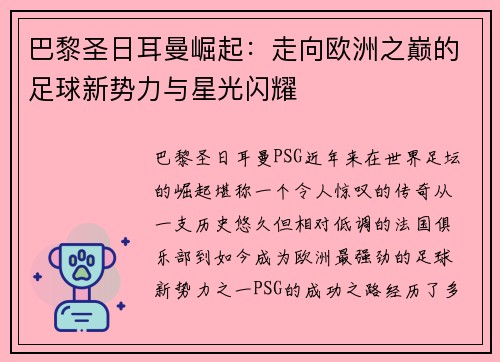 巴黎圣日耳曼崛起：走向欧洲之巅的足球新势力与星光闪耀

巴黎圣日耳曼PSG近年来在世界足坛的崛起堪称一个令人惊叹的传奇从一支历史悠久但相对低调的法国俱乐部到如今成为欧洲最强劲的足球新势力之一PSG的成功之路经历了多